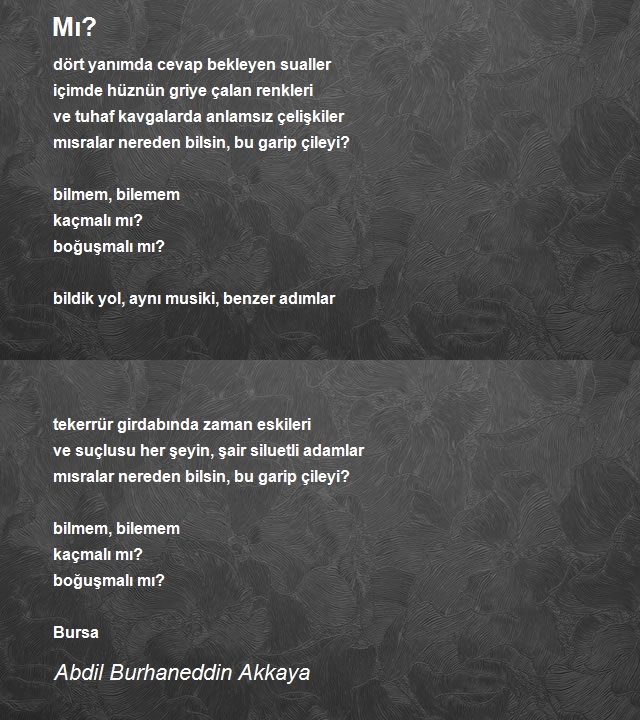 Mı?

dört yanımda cevap bekleyen sualler
içimde hüznün griye çalan renkleri
ve tuhaf kavgalarda anlamsız çelişkiler
mısralar nereden bilsin, bu garip çileyi?

bilmem, bilemem
kaçmalı mı?
boğuşmalı mı?

bildik yol, aynı musiki, benzer adımlar

tekerrür girdabında zaman eskileri
ve suçlusu her şeyin, şair siluetli adamlar
mısralar nereden bilsin, bu garip çileyi?

bilmem, bilemem
kaçmalı mı?
boğuşmalı mı?

Bursa

Abdil Burhaneddin Akkaya